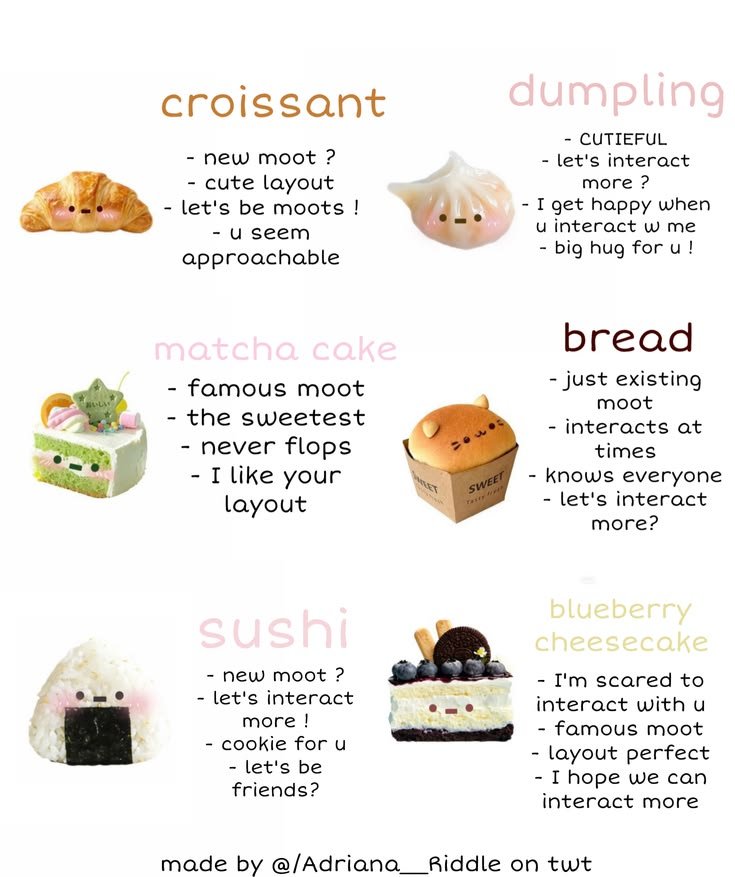 croissant

- new moot ?
- cute layout
- let's be moots !
- u seem approachable

dumpling

- CUTIEFUL
- let's interact more ?
- I get happy when u interact w me
- big hug for u !

matcha cake

- famous moot
- the sweetest
- never flops
- I like your layout

bread

- just existing moot
- interacts at times
- knows everyone
- let's interact more?

SWEET

sushi

- new moot ?
- let's interact more !
- cookie for u
- let's be friends?

blueberry cheesecake

- I'm scared to interact with u
- famous moot
- layout perfect
- I hope we can interact more

made by @/Adriana__Riddle on twt